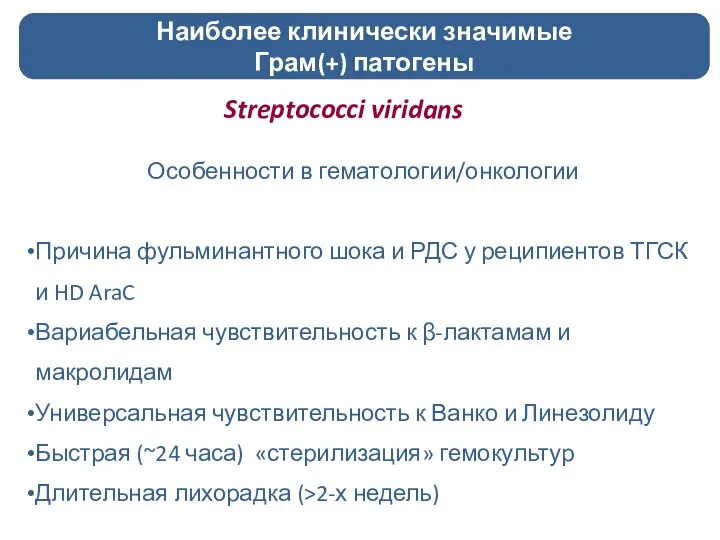 Наиболее клинически значимые Грам(+) патогены

Streptococci viridans

Особенности в гематологии/онкологии

•Причина фульминантного шока и РДС у реципиентов ТГСК и HD AraC
•Вариабельная чувствительность к β-лактамам и макролидам
•Универсальная чувствительность к Ванко и Линезолиду
•Быстрая (~24 часа) «стерилизация» гемокультур
•Длительная лихорадка (>2-х недель)